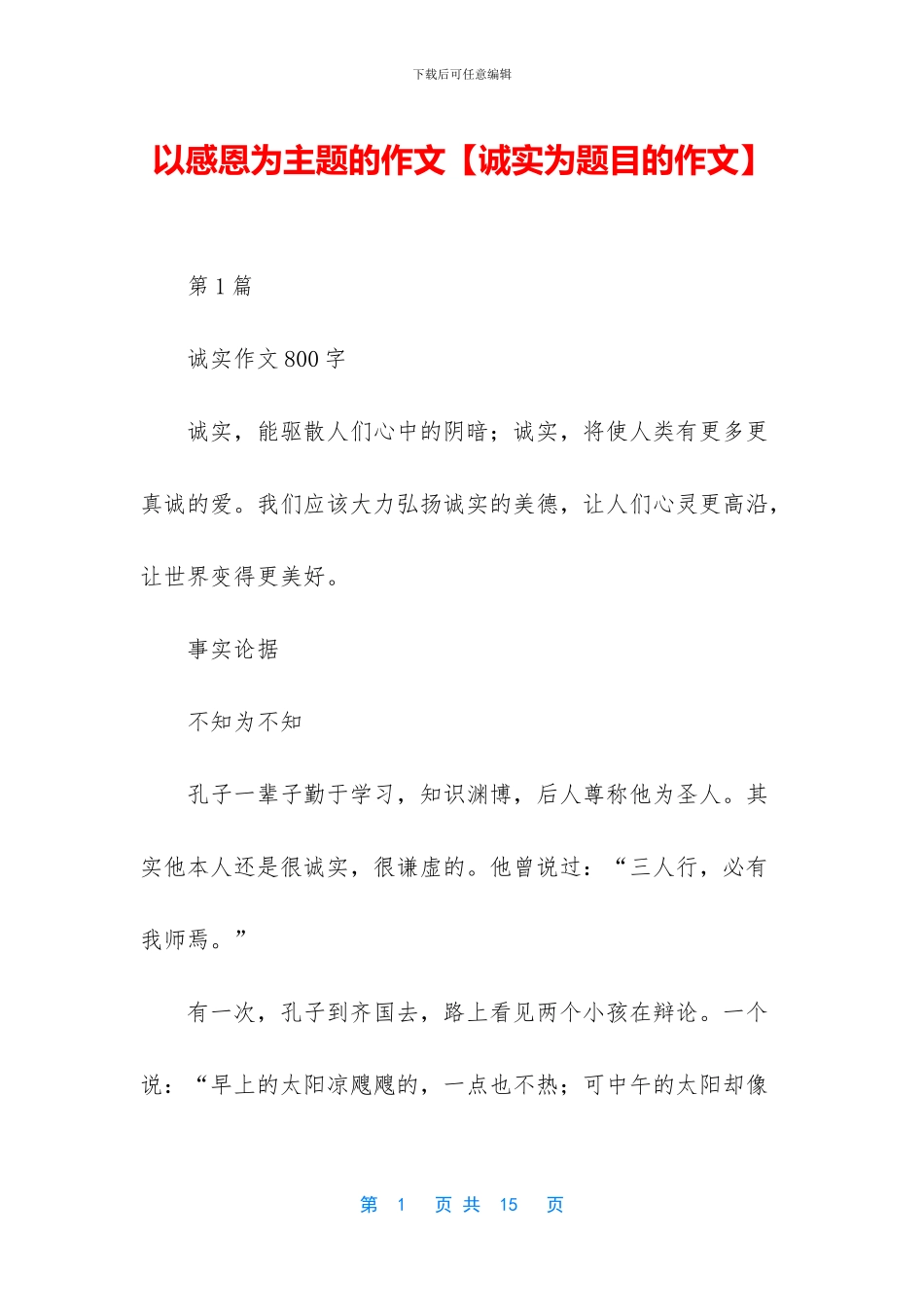 下载后可任意编辑

以感恩为主题的作文【诚实为题目的作文】

第 1 篇

诚实作文 800 字

诚实，能驱散人们心中的阴暗；诚实，将使人类有更多更真诚的爱。我们应该大力弘扬诚实的美德，让人们心灵更高沿，让世界变得更美好。

事实论据

不知为不知

孔子一辈子勤于学习，知识渊博，后人尊称他为圣人。其实他本人还是很诚实，很谦虚的。他曾说过：“三人行，必有我师焉。”

有一次，孔子到齐国去，路上看见两个小孩在辩论。一个说：“早上的太阳凉飕飕的，一点也不热；可中午的太阳却像

第 1 页 共 15 页